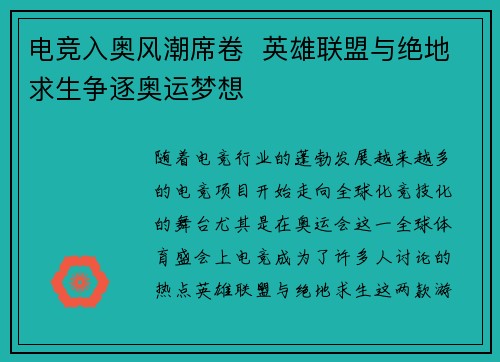 电竞入奥风潮席卷 英雄联盟与绝地求生争逐奥运梦想

随着电竞行业的蓬勃发展越来越多的电竞项目开始走向全球化竞技化的舞台尤其是在奥运会这一全球体育盛会上电竞成为了许多人讨论的热点英雄联盟与绝地求生这两款游